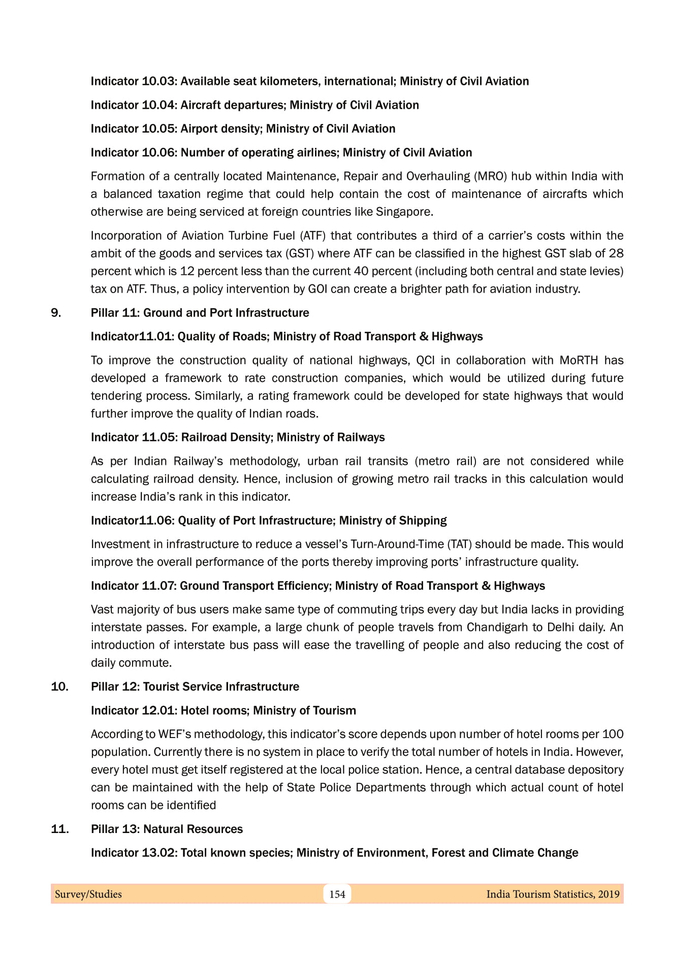 Indicator 10.03: Available seat kilometers, international; Ministry of Civil Aviation

Indicator 10.04: Aircraft departures; Ministry of Civil Aviation

Indicator 10.05: Airport density; Ministry of Civil Aviation

Indicator 10.06: Number of operating airlines; Ministry of Civil Aviation

Formation of a centrally located Maintenance, Repair and Overhauling (MRO) hub within India with a balanced taxation regime that could help contain the cost of maintenance of aircrafts which otherwise are being serviced at foreign countries like Singapore.

Incorporation of Aviation Turbine Fuel (ATF) that contributes a third of a carrier's costs within the ambit of the goods and services tax (GST) where ATF can be classified in the highest GST slab of 28 percent which is 12 percent less than the current 40 percent (including both central and state levies) tax on ATF. Thus, a policy intervention by GOI can create a brighter path for aviation industry.

9. Pillar 11: Ground and Port Infrastructure

Indicator11.01: Quality of Roads; Ministry of Road Transport & Highways

To improve the construction quality of national highways, QCI in collaboration with MoRTH has developed a framework to rate construction companies, which would be utilized during future tendering process. Similarly, a rating framework could be developed for state highways that would further improve the quality of Indian roads.

Indicator 11.05: Railroad Density; Ministry of Railways

As per Indian Railway's methodology, urban rail transits (metro rail) are not considered while calculating railroad density. Hence, inclusion of growing metro rail tracks in this calculation would increase India's rank in this indicator.

Indicator11.06: Quality of Port Infrastructure; Ministry of Shipping

Investment in infrastructure to reduce a vessel's Turn-Around-Time (TAT) should be made. This would improve the overall performance of the ports thereby improving ports' infrastructure quality.

Indicator 11.07: Ground Transport Efficiency; Ministry of Road Transport & Highways

Vast majority of bus users make same type of commuting trips every day but India lacks in providing interstate passes. For example, a large chunk of people travels from Chandigarh to Delhi daily. An introduction of interstate bus pass will ease the travelling of people and also reducing the cost of daily commute.

10. Pillar 12: Tourist Service Infrastructure

Indicator 12.01: Hotel rooms; Ministry of Tourism

According to WEF's methodology, this indicator's score depends upon number of hotel rooms per 100 population. Currently there is no system in place to verify the total number of hotels in India. However, every hotel must get itself registered at the local police station. Hence, a central database depository can be maintained with the help of State Police Departments through which actual count of hotel rooms can be identified

11. Pillar 13: Natural Resources

Indicator 13.02: Total known species; Ministry of Environment, Forest and Climate Change

Survey/Studies 154 India Tourism Statistics, 2019